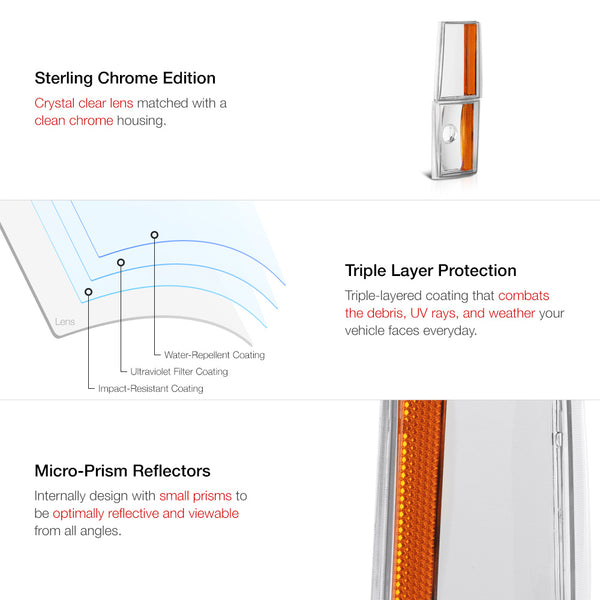 Sterling Chrome Edition

Crystal clear lens matched with a clean chrome housing.

Lens

Water-Repellent Coating

Ultraviolet Filter Coating

Impact-Resistant Coating

Triple Layer Protection

Triple-layered coating that combats the debris, UV rays, and weather your vehicle faces everyday.

Micro-Prism Reflectors

Internally design with small prisms to be optimally reflective and viewable from all angles.